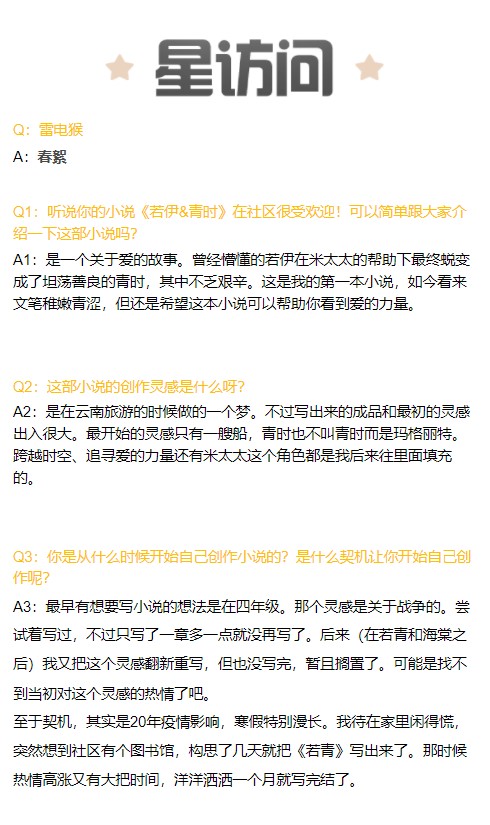 星访问

Q：雷电猴
A：春絮

Q1：听说你的小说《若伊&青时》在社区很受欢迎！可以简单跟大家介绍一下这部小说吗？
A1：是一个关于爱的故事。曾经懵懂的若伊在米太太的帮助下最终蜕变成了坦荡善良的青时，其中不乏艰辛。这是我的第一本小说，如今看来文笔稚嫩青涩，但还是希望这本小说可以帮助你看到爱的力量。

Q2：这部小说的创作灵感是什么呀？
A2：是在云南旅游的时候做的一个梦。不过写出来的成品和最初的灵感出入很大。最开始的灵感只有一艘船，青时也不叫青时而是玛格丽特。跨越时空、追寻爱的力量还有米太太这个角色都是我后来往里面填充的。

Q3：你是从什么时候开始自己创作小说的？是什么契机让你开始自己创作呢？
A3：最早有想要写小说的想法是在四年级。那个灵感是关于战争的。尝试着写过，不过只写了一章多一点就没再写了。后来（在若青和海棠之后）我又把这个灵感翻新重写，但也没写完，暂且搁置了。可能是找不到当初对这个灵感的热情了吧。
至于契机，其实是20年疫情影响，寒假特别漫长。我待在家里闲得慌，突然想到社区有个图书馆，构思了几天就把《若青》写出来了。那时候热情高涨又有大把时间，洋洋洒洒一个月就写完结了。